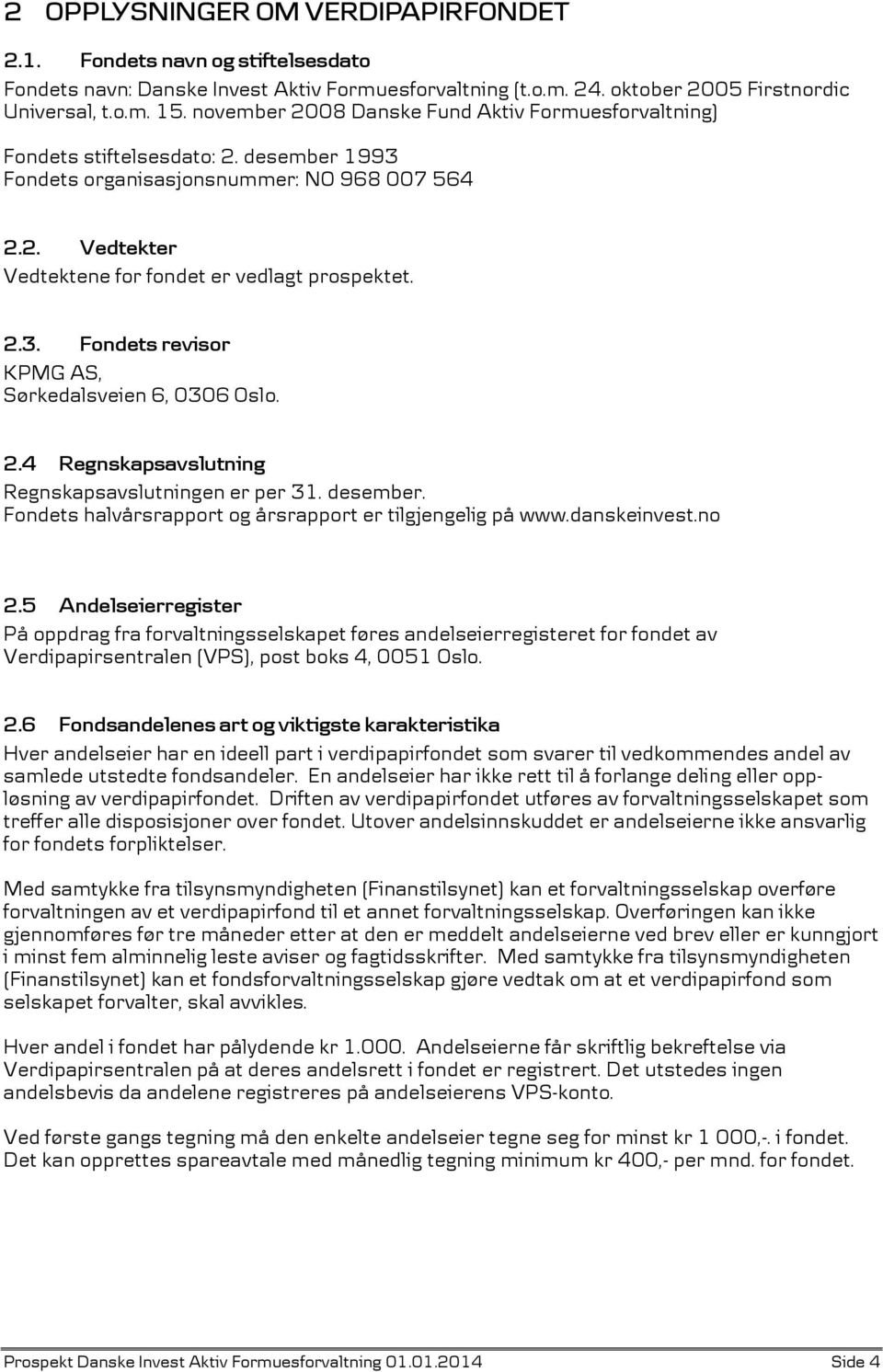 2 OPPLYSNINGER OM VERDIPAPIRFONDET

2.1. Fondets navn og stiftelsesdato
Fondets navn: Danske Invest Aktiv Formuesforvaltning (t.o.m. 24. oktober 2005 Firstnordic Universal, t.o.m. 15. november 2008 Danske Fund Aktiv Formuesforvaltning)

Fondets stiftelsesdato: 2. desember 1993
Fondets organisasjonsnummer: NO 968 007 564

2.2. Vedtekter
Vedtektene for fondet er vedlagt prospektet.

2.3. Fondets revisor
KPMG AS,
Sørkedalsveien 6, 0306 Oslo.

2.4 Regnskapsavslutning
Regnskapsavslutningen er per 31. desember.
Fondets halvårsrapport og årsrapport er tilgjengelig på www.danskeinvest.no

2.5 Andelseierregister
På oppdrag fra forvaltningsselskapet føres andelseierregisteret for fondet av Verdipapirsentralen (VPS), post boks 4, 0051 Oslo.

2.6 Fondsandelenes art og viktigste karakteristika
Hver andelseier har en ideell part i verdipapirfondet som svarer til vedkommendes andel av samlede utstedte fondsandeler. En andelseier har ikke rett til å forlange deling eller oppløsning av verdipapirfondet. Driften av verdipapirfondet utføres av forvaltningsselskapet som treffer alle disposisjoner over fondet. Utover andelsinnskuddet er andelseierne ikke ansvarlig for fondets forpliktelser.

Med samtykke fra tilsynsmyndigheten (Finanstilsynet) kan et forvaltningsselskap overføre forvaltningen av et verdipapirfond til et annet forvaltningsselskap. Overføringen kan ikke gjennomføres før tre måneder etter at den er meddelt andelseierne ved brev eller er kunngjort i minst fem alminnelig leste aviser og fagtidsskrifter. Med samtykke fra tilsynsmyndigheten (Finanstilsynet) kan et fondsforvaltningsselskap gjøre vedtak om at et verdipapirfond som selskapet forvalter, skal avvikles.

Hver andel i fondet har pålydende kr 1.000. Andelseierne får skriftlig bekreftelse via Verdipapirsentralen på at deres andelsrett i fondet er registrert. Det utstedes ingen andelsbevis da andelene registreres på andelseierens VPS-konto.

Ved første gangs tegning må den enkelte andelseier tegne seg for minst kr 1 000,-. i fondet. Det kan opprettes spareavtale med månedlig tegning minimum kr 400,- per mnd. for fondet.

Prospekt Danske Invest Aktiv Formuesforvaltning 01.01.2014 Side 4